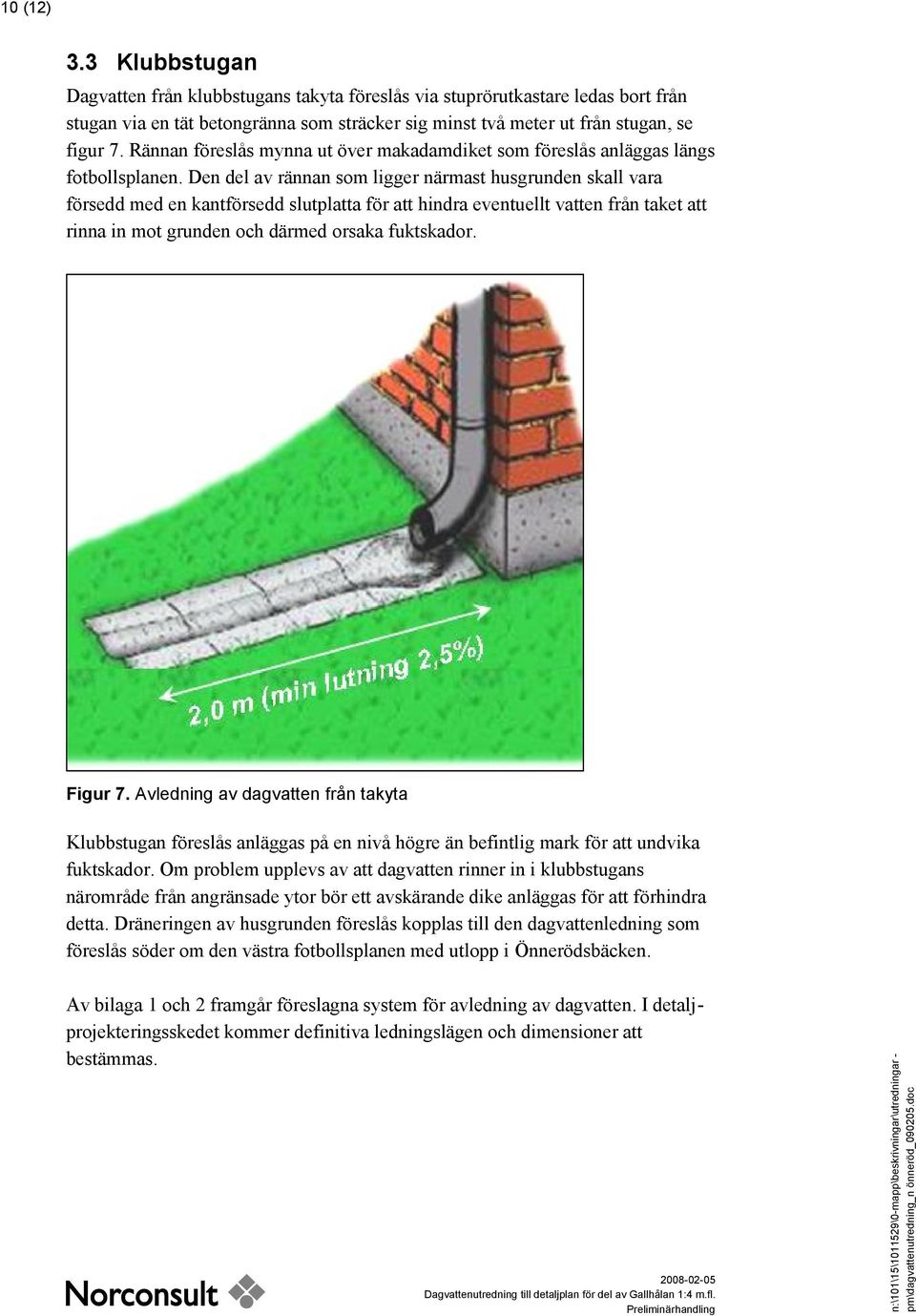 10 (12)

3.3 Klubbstugan

Dagvatten från klubbstugans takyta föreslås via stuprörutkastare ledas bort från stugan via en tät betongränna som sträcker sig minst två meter ut från stugan, se figur 7. Rännan föreslås mynna ut över makadamdiket som föreslås anläggas längs fotbollsplanen. Den del av rännan som ligger närmast husgrunden skall vara försedd med en kantförsedd slutplatta för att hindra eventuellt vatten från taket att rinna in mot grunden och därmed orsaka fuktskador.

2,0 m (min lutning 2,5%)

Figur 7. Avledning av dagvatten från takyta

Klubbstugan föreslås anläggas på en nivå högre än befintlig mark för att undvika fuktskador. Om problem upplevs av att dagvatten rinner in i klubbstugans närområde från angränsade ytor bör ett avskärande dike anläggas för att förhindra detta. Dräneringen av husgrunden föreslås kopplas till den dagvattenledning som föreslås söder om den västra fotbollsplanen med utlopp i Önnerödsbäcken.

Av bilaga 1 och 2 framgår föreslagna system för avledning av dagvatten. I detaljprojekteringsskedet kommer definitiva ledningslägen och dimensioner att bestämmas.

Norconsult

2008-02-05
Dagvattenutredning till detaljplan för del av Gallhålan 1:4 m.fl.
Preliminärhandling

n:\101\15\1011529\0-mapp\beskrivningar\utredningar - pm\dagvattenutredning_n önneröd_090205.doc